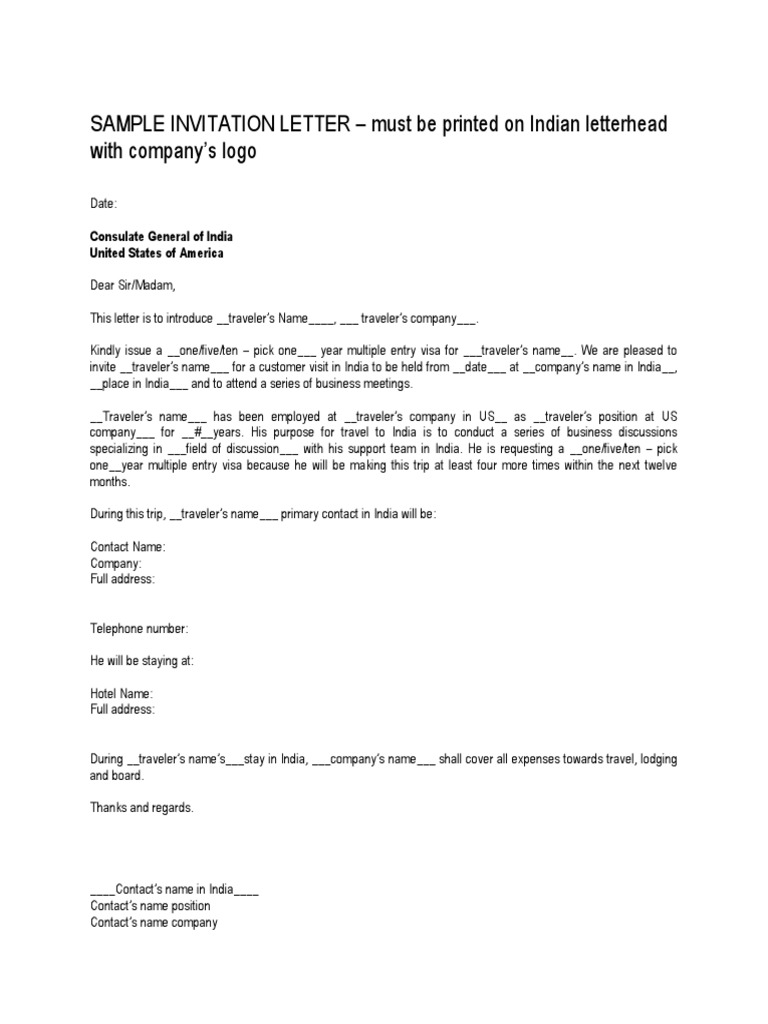 SAMPLE INVITATION LETTER – must be printed on Indian letterhead with company's logo

Date:

Consulate General of India
United States of America

Dear Sir/Madam,

This letter is to introduce __traveler's Name____, ___ traveler's company___.

Kindly issue a __one/five/ten – pick one___ year multiple entry visa for ___traveler's name__. We are pleased to invite __traveler's name___ for a customer visit in India to be held from __date___ at __company's name in India__, __place in India___ and to attend a series of business meetings.

__Traveler's name___ has been employed at __traveler's company in US__ as __traveler's position at US company___ for __#__years. His purpose for travel to India is to conduct a series of business discussions specializing in ___field of discussion___ with his support team in India. He is requesting a __one/five/ten – pick one__year multiple entry visa because he will be making this trip at least four more times within the next twelve months.

During this trip, __traveler's name___ primary contact in India will be:

Contact Name:
Company:
Full address:

Telephone number:

He will be staying at:

Hotel Name:
Full address:

During __traveler's name's___stay in India, ___company's name___ shall cover all expenses towards travel, lodging and board.

Thanks and regards.

____Contact's name in India____
Contact's name position
Contact's name company